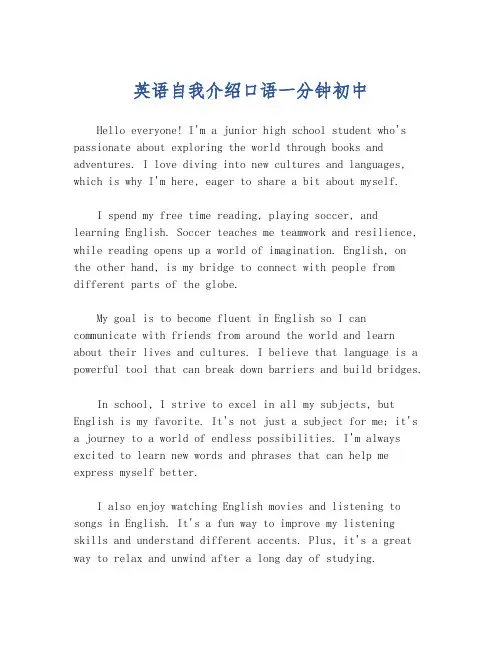 英语自我介绍口语一分钟初中

Hello everyone! I'm a junior high school student who's passionate about exploring the world through books and adventures. I love diving into new cultures and languages, which is why I'm here, eager to share a bit about myself.

I spend my free time reading, playing soccer, and learning English. Soccer teaches me teamwork and resilience, while reading opens up a world of imagination. English, on the other hand, is my bridge to connect with people from different parts of the globe.

My goal is to become fluent in English so I can communicate with friends from around the world and learn about their lives and cultures. I believe that language is a powerful tool that can break down barriers and build bridges.

In school, I strive to excel in all my subjects, but English is my favorite. It's not just a subject for me; it's a journey to a world of endless possibilities. I'm always excited to learn new words and phrases that can help me express myself better.

I also enjoy watching English movies and listening to songs in English. It's a fun way to improve my listening skills and understand different accents. Plus, it's a great way to relax and unwind after a long day of studying.